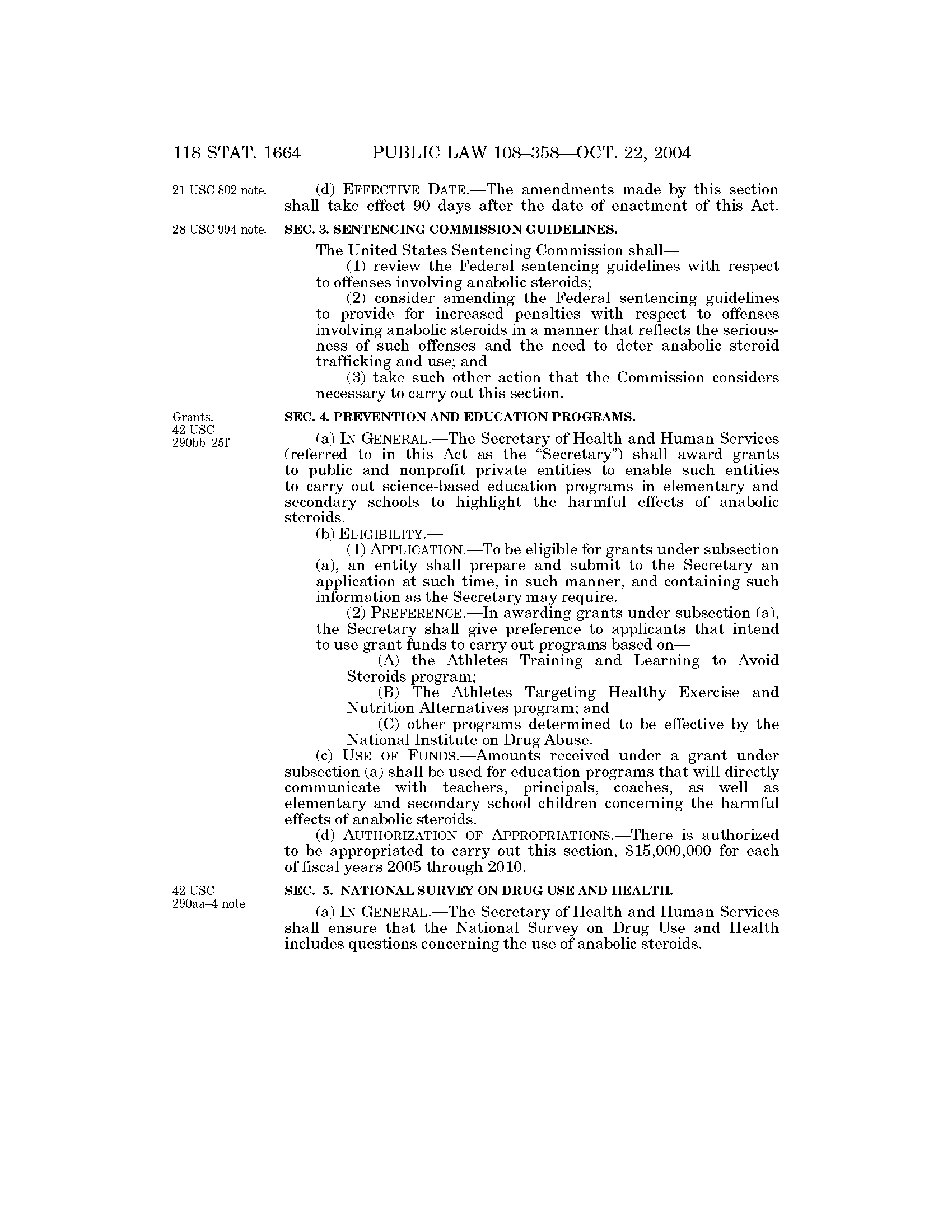 118 STAT. 1664 PUBLIC LAW 108–358—OCT. 22, 2004

21 USC 802 note.

(d) EFFECTIVE DATE.—The amendments made by this section shall take effect 90 days after the date of enactment of this Act.

28 USC 994 note.

SEC. 3. SENTENCING COMMISSION GUIDELINES.

The United States Sentencing Commission shall—

(1) review the Federal sentencing guidelines with respect to offenses involving anabolic steroids;

(2) consider amending the Federal sentencing guidelines to provide for increased penalties with respect to offenses involving anabolic steroids in a manner that reflects the seriousness of such offenses and the need to deter anabolic steroid trafficking and use; and

(3) take such other action that the Commission considers necessary to carry out this section.

Grants. 42 USC 290bb–25f.

SEC. 4. PREVENTION AND EDUCATION PROGRAMS.

(a) IN GENERAL.—The Secretary of Health and Human Services (referred to in this Act as the "Secretary") shall award grants to public and nonprofit private entities to enable such entities to carry out science-based education programs in elementary and secondary schools to highlight the harmful effects of anabolic steroids.

(b) ELIGIBILITY.—

(1) APPLICATION.—To be eligible for grants under subsection (a), an entity shall prepare and submit to the Secretary an application at such time, in such manner, and containing such information as the Secretary may require.

(2) PREFERENCE.—In awarding grants under subsection (a), the Secretary shall give preference to applicants that intend to use grant funds to carry out programs based on—

(A) the Athletes Training and Learning to Avoid Steroids program;

(B) The Athletes Targeting Healthy Exercise and Nutrition Alternatives program; and

(C) other programs determined to be effective by the National Institute on Drug Abuse.

(c) USE OF FUNDS.—Amounts received under a grant under subsection (a) shall be used for education programs that will directly communicate with teachers, principals, coaches, as well as elementary and secondary school children concerning the harmful effects of anabolic steroids.

(d) AUTHORIZATION OF APPROPRIATIONS.—There is authorized to be appropriated to carry out this section, $15,000,000 for each of fiscal years 2005 through 2010.

42 USC 290aa–4 note.

SEC. 5. NATIONAL SURVEY ON DRUG USE AND HEALTH.

(a) IN GENERAL.—The Secretary of Health and Human Services shall ensure that the National Survey on Drug Use and Health includes questions concerning the use of anabolic steroids.